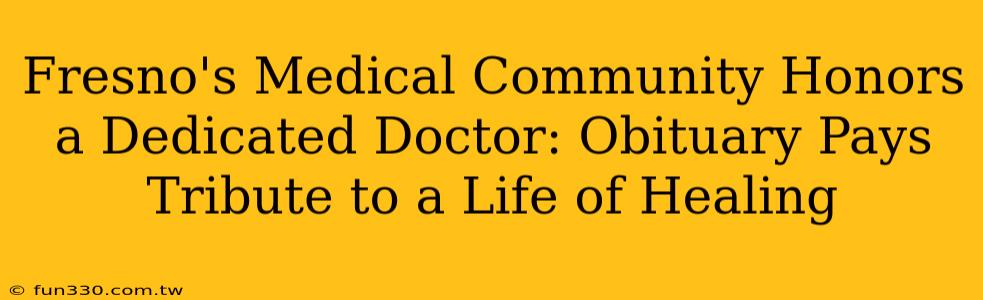 Fresno's Medical Community Honors a Dedicated Doctor: Obituary Pays Tribute to a Life of Healing

© fun330.com.tw